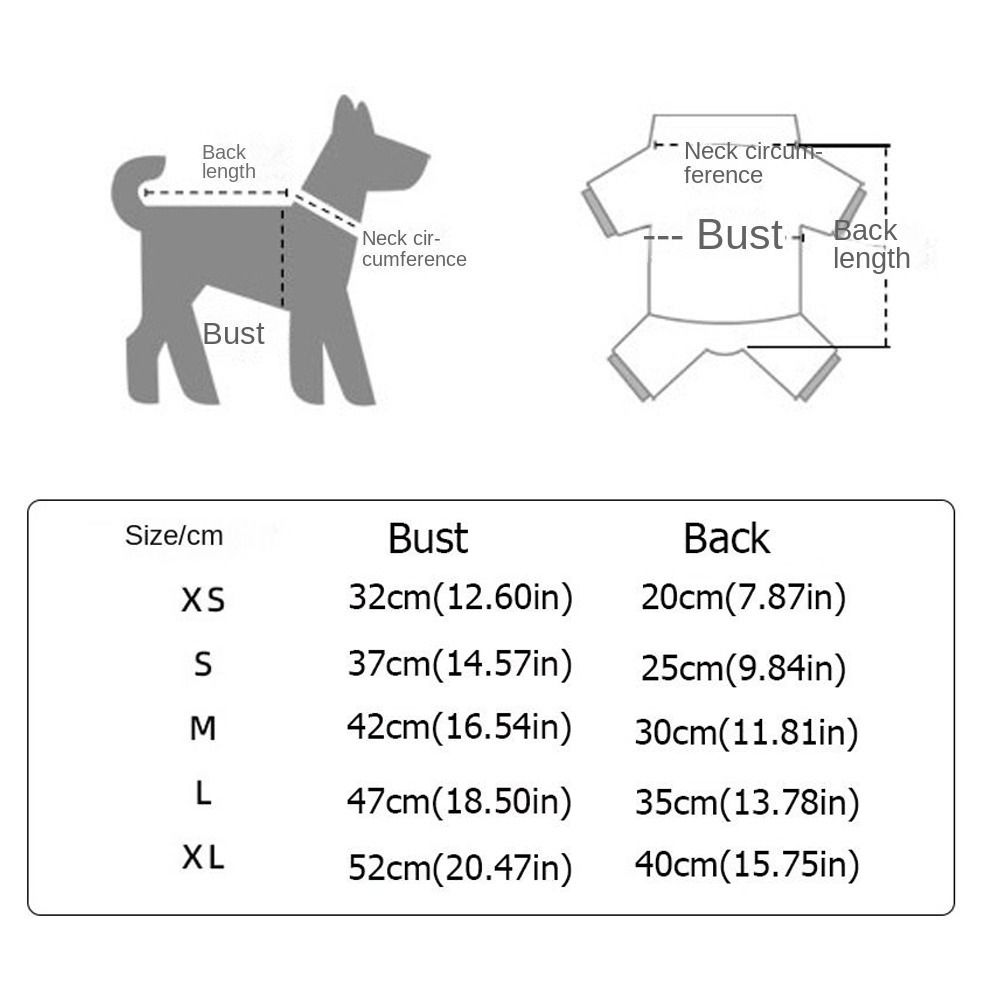 Back length

Neck circumference

Bust

Neck circumference

Bust

Back length

| Size/cm | Bust | Back |
|---|---|---|
| XS | 32cm(12.60in) | 20cm(7.87in) |
| S | 37cm(14.57in) | 25cm(9.84in) |
| M | 42cm(16.54in) | 30cm(11.81in) |
| L | 47cm(18.50in) | 35cm(13.78in) |
| XL | 52cm(20.47in) | 40cm(15.75in) |